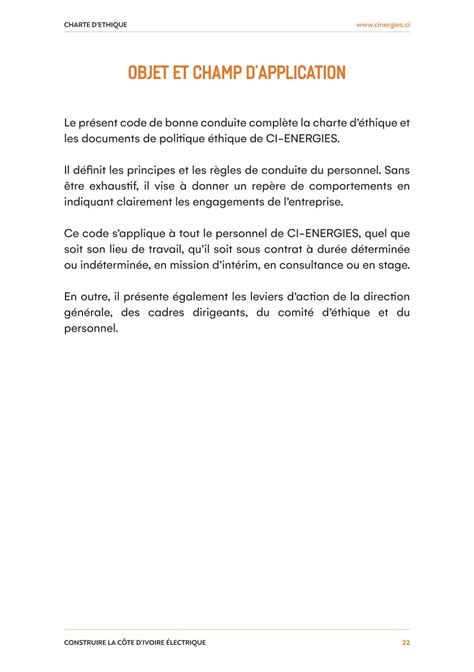 CHARTE D'ETHIQUE

www.cinergies.ci

OBJET ET CHAMP D'APPLICATION

Le présent code de bonne conduite complète la charte d'éthique et les documents de politique éthique de CI-ENERGIES.

Il définit les principes et les règles de conduite du personnel. Sans être exhaustif, il vise à donner un repère de comportements en indiquant clairement les engagements de l'entreprise.

Ce code s'applique à tout le personnel de CI-ENERGIES, quel que soit son lieu de travail, qu'il soit sous contrat à durée déterminée ou indéterminée, en mission d'intérim, en consultance ou en stage.

En outre, il présente également les leviers d'action de la direction générale, des cadres dirigeants, du comité d'éthique et du personnel.

CONSTRUIRE LA CÔTE D'IVOIRE ÉLECTRIQUE

22